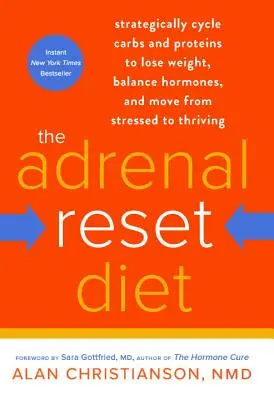 Instant
New York Times
Bestseller

strategically cycle carbs and proteins to lose weight, balance hormones, and move from stressed to thriving

the
adrenal
reset
diet

FOREWORD BY Sara Gottfried, MD, AUTHOR OF The Hormone Cure

ALAN CHRISTIANSON, NMD